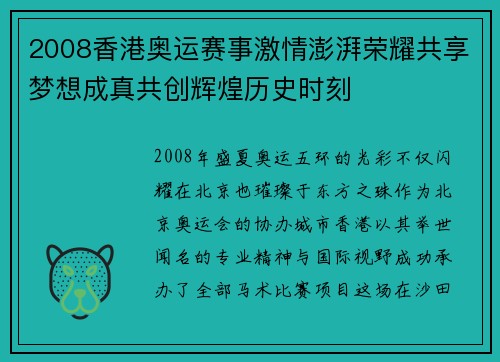 2008香港奥运赛事激情澎湃荣耀共享梦想成真共创辉煌历史时刻

2008年盛夏奥运五环的光彩不仅闪耀在北京也璀璨于东方之珠作为北京奥运会的协办城市香港以其举世闻名的专业精神与国际视野成功承办了全部马术比赛项目这场在沙田